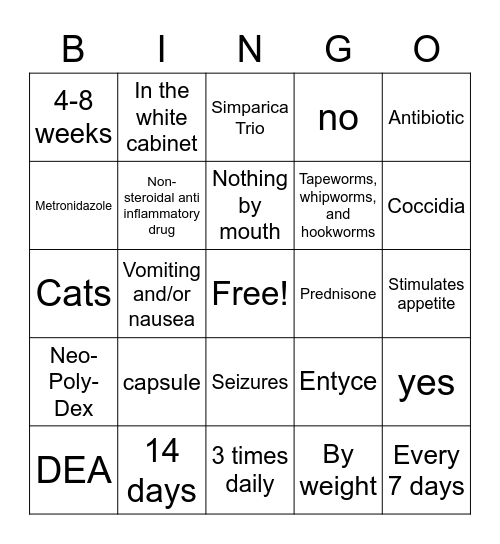 | B | I | N | G | O |
|---|---|---|---|---|
| 4-8 weeks | In the white cabinet | Simparica Trio | no | Antibiotic |
| Metronidazole | Non-steroidal anti inflammatory drug | Nothing by mouth | Tapeworms, whipworms, and hookworms | Coccidia |
| Cats | Vomiting and/or nausea | Free! | Prednisone | Stimulates appetite |
| Neo-Poly-Dex | capsule | Seizures | Entyce | yes |
| DEA | 14 days | 3 times daily | By weight | Every 7 days |